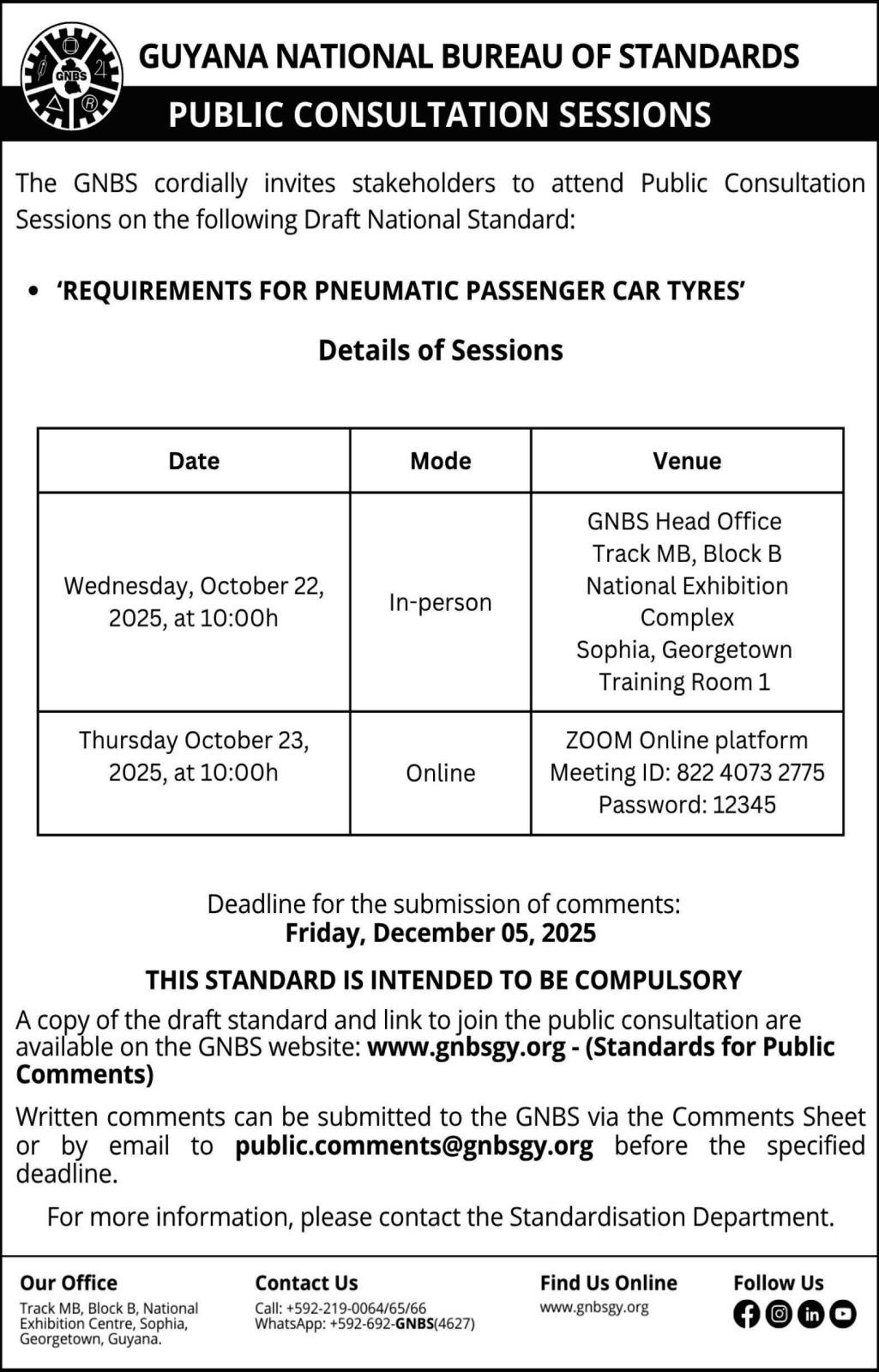 GNBS

GUYANA NATIONAL BUREAU OF STANDARDS

PUBLIC CONSULTATION SESSIONS

The GNBS cordially invites stakeholders to attend Public Consultation Sessions on the following Draft National Standard:

• 'REQUIREMENTS FOR PNEUMATIC PASSENGER CAR TYRES'

Details of Sessions

| Date | Mode | Venue |
|---|---|---|
| Wednesday, October 22, 2025, at 10:00h | In-person | GNBS Head Office Track MB, Block B National Exhibition Complex Sophia, Georgetown Training Room 1 |
| Thursday October 23, 2025, at 10:00h | Online | ZOOM Online platform Meeting ID: 822 4073 2775 Password: 12345 |

Deadline for the submission of comments:
Friday, December 05, 2025

THIS STANDARD IS INTENDED TO BE COMPULSORY

A copy of the draft standard and link to join the public consultation are available on the GNBS website: www.gnbsgy.org - (Standards for Public Comments)

Written comments can be submitted to the GNBS via the Comments Sheet or by email to public.comments@gnbsgy.org before the specified deadline.

For more information, please contact the Standardisation Department.

Our Office
Track MB, Block B, National Exhibition Centre, Sophia, Georgetown, Guyana.

Contact Us
Call: +592-219-0064/65/66
WhatsApp: +592-692-GNBS(4627)

Find Us Online
www.gnbsgy.org

Follow Us